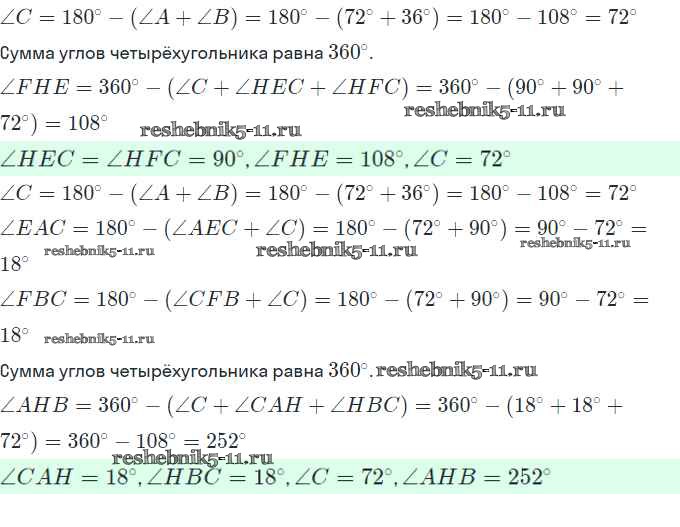 $\angle C = 180^\circ - (\angle A + \angle B) = 180^\circ - (72^\circ + 36^\circ) = 180^\circ - 108^\circ = 72^\circ$

Сумма углов четырёхугольника равна $360^\circ$.

$\angle FHE = 360^\circ - (\angle C + \angle HEC + \angle HFC) = 360^\circ - (90^\circ + 90^\circ + 72^\circ) = 108^\circ$ reshebnik5-11.ru reshebnik5-11.ru

$\angle HEC = \angle HFC = 90^\circ, \angle FHE = 108^\circ, \angle C = 72^\circ$

$\angle C = 180^\circ - (\angle A + \angle B) = 180^\circ - (72^\circ + 36^\circ) = 180^\circ - 108^\circ = 72^\circ$

$\angle EAC = 180^\circ - (\angle AEC + \angle C) = 180^\circ - (72^\circ + 90^\circ) = 90^\circ - 72^\circ = 18^\circ$ reshebnik5-11.ru reshebnik5-11.ru reshebnik5-11.ru

$\angle FBC = 180^\circ - (\angle CFB + \angle C) = 180^\circ - (72^\circ + 90^\circ) = 90^\circ - 72^\circ = 18^\circ$ reshebnik5-11.ru

Сумма углов четырёхугольника равна $360^\circ$. reshebnik5-11.ru

$\angle AHB = 360^\circ - (\angle C + \angle CAH + \angle HBC) = 360^\circ - (18^\circ + 18^\circ + 72^\circ) = 360^\circ - 108^\circ = 252^\circ$

reshebnik5-11.ru

$\angle CAH = 18^\circ, \angle HBC = 18^\circ, \angle C = 72^\circ, \angle AHB = 252^\circ$